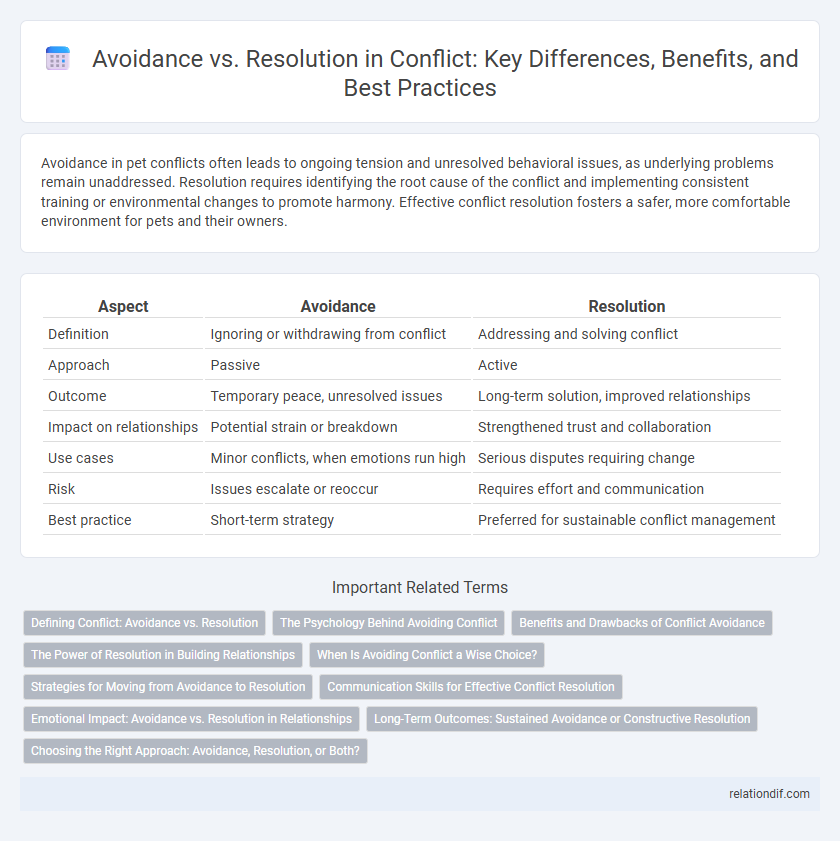 Avoidance vs. Resolution in Conflict: Key Differences, Benefits, and Best Practices

Avoidance in pet conflicts often leads to ongoing tension and unresolved behavioral issues, as underlying problems remain unaddressed. Resolution requires identifying the root cause of the conflict and implementing consistent training or environmental changes to promote harmony. Effective conflict resolution fosters a safer, more comfortable environment for pets and their owners.

| Aspect | Avoidance | Resolution |
|---|---|---|
| Definition | Ignoring or withdrawing from conflict | Addressing and solving conflict |
| Approach | Passive | Active |
| Outcome | Temporary peace, unresolved issues | Long-term solution, improved relationships |
| Impact on relationships | Potential strain or breakdown | Strengthened trust and collaboration |
| Use cases | Minor conflicts, when emotions run high | Serious disputes requiring change |
| Risk | Issues escalate or reoccur | Requires effort and communication |
| Best practice | Short-term strategy | Preferred for sustainable conflict management |

Important Related Terms

Defining Conflict: Avoidance vs. Resolution
The Psychology Behind Avoiding Conflict
Benefits and Drawbacks of Conflict Avoidance
The Power of Resolution in Building Relationships
When Is Avoiding Conflict a Wise Choice?
Strategies for Moving from Avoidance to Resolution
Communication Skills for Effective Conflict Resolution
Emotional Impact: Avoidance vs. Resolution in Relationships
Long-Term Outcomes: Sustained Avoidance or Constructive Resolution
Choosing the Right Approach: Avoidance, Resolution, or Both?

relationdif.com